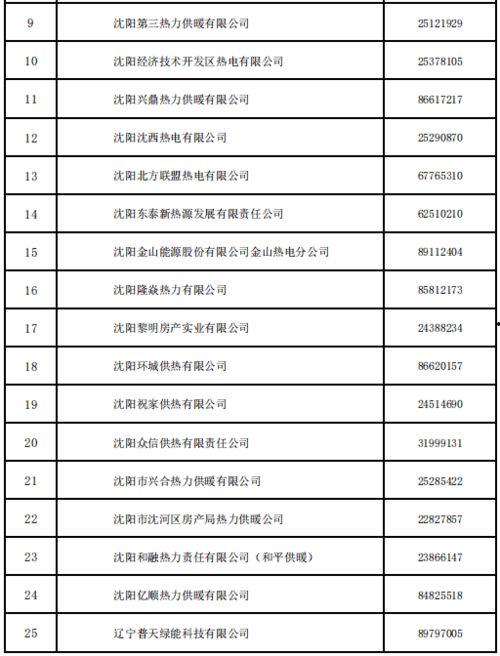 | 9 | 沈阳第三热力供暖有限公司 | 25121929 |
|---|---|---|
| 10 | 沈阳经济技术开发区热电有限公司 | 25378105 |
| 11 | 沈阳兴鼎热力供暖有限公司 | 86617217 |
| 12 | 沈阳沈西热电有限公司 | 25290870 |
| 13 | 沈阳北方联盟热电有限公司 | 67765310 |
| 14 | 沈阳东泰新热源发展有限责任公司 | 62510210 |
| 15 | 沈阳金山能源股份有限公司金山热电分公司 | 89112404 |
| 16 | 沈阳隆焱热力有限公司 | 85812173 |
| 17 | 沈阳黎明房产实业有限公司 | 24388234 |
| 18 | 沈阳环城供热有限公司 | 86620157 |
| 19 | 沈阳祝家供热有限公司 | 24514690 |
| 20 | 沈阳众信供热有限责任公司 | 31999131 |
| 21 | 沈阳市兴合热力供暖有限公司 | 25285422 |
| 22 | 沈阳市沈河区房产局热力供暖公司 | 22827857 |
| 23 | 沈阳和融热力责任有限公司（和平供暖） | 23866147 |
| 24 | 沈阳亿顺热力供暖有限公司 | 84825518 |
| 25 | 辽宁普天绿能科技有限公司 | 89797005 |